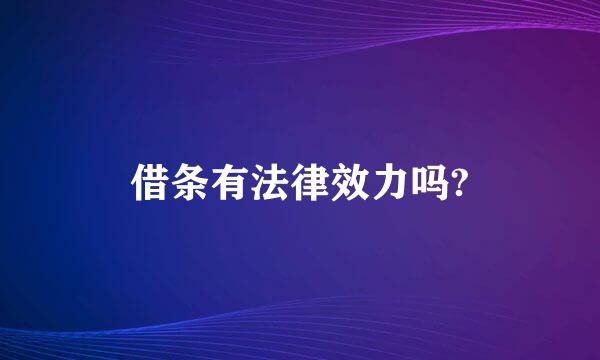 借条有法律效力吗?